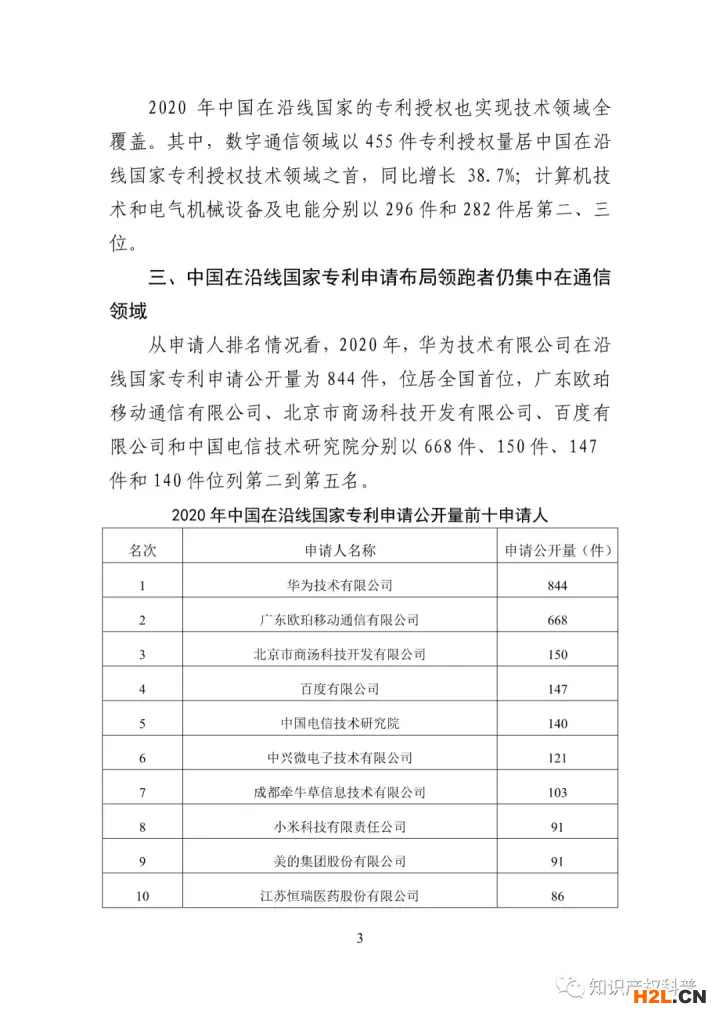 2020 年中国在沿线国家的专利授权也实现技术领域全覆盖。其中，数字通信领域以 455 件专利授权量居中国在沿线国家专利授权技术领域之首，同比增长 38.7%；计算机技术和电气机械设备及电能分别以 296 件和 282 件居第二、三位。

三、中国在沿线国家专利申请布局领跑者仍集中在通信领域

从申请人排名情况看，2020 年，华为技术有限公司在沿线国家专利申请公开量为 844 件，位居全国首位，广东欧珀移动通信有限公司、北京市商汤科技开发有限公司、百度有限公司和中国电信技术研究院分别以 668 件、150 件、147 件和 140 件位列第二到第五名。

2020 年中国在沿线国家专利申请公开量前十申请人

| 名次 | 申请人名称 | 申请公开量（件） |
|---|---|---|
| 1 | 华为技术有限公司 | 844 |
| 2 | 广东欧珀移动通信有限公司 | 668 |
| 3 | 北京市商汤科技开发有限公司 | 150 |
| 4 | 百度有限公司 | 147 |
| 5 | 中国电信技术研究院 | 140 |
| 6 | 中兴微电子技术有限公司 | 121 |
| 7 | 成都牵牛草信息技术有限公司 | 103 |
| 8 | 小米科技有限责任公司 | 91 |
| 9 | 美的集团股份有限公司 | 91 |
| 10 | 江苏恒瑞医药股份有限公司 | 86 |

3

知识产权科普

H2L.CN